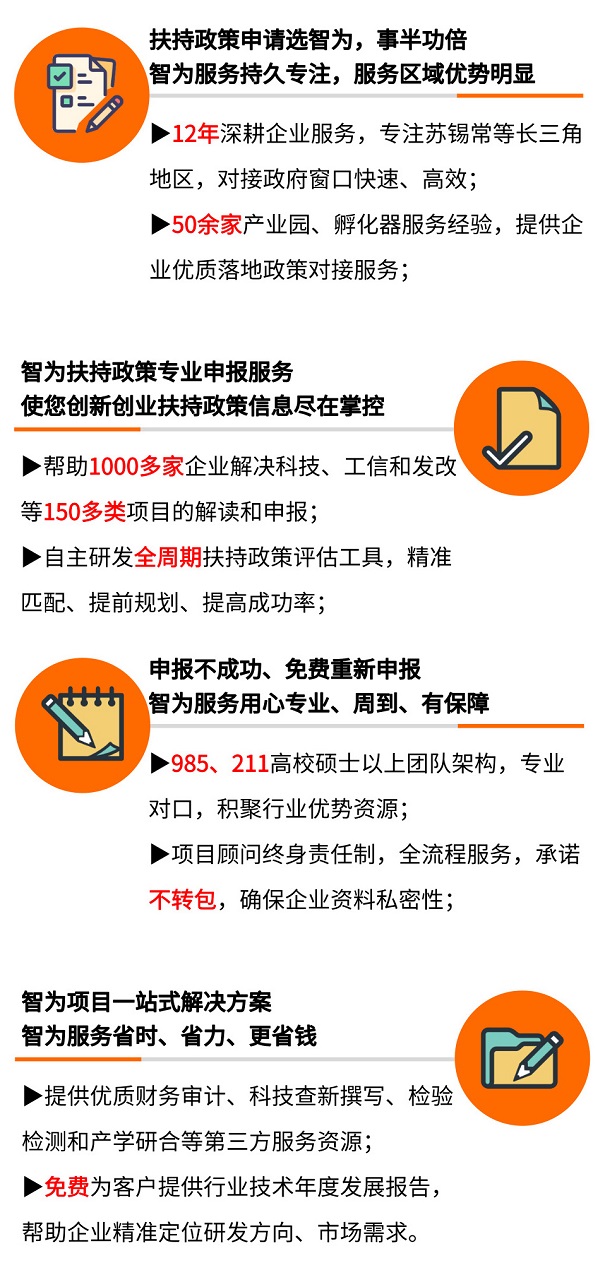 扶持政策申请选智为，事半功倍
智为服务持久专注，服务区域优势明显

▶12年深耕企业服务，专注苏锡常等长三角地区，对接政府窗口快速、高效；
▶50余家产业园、孵化器服务经验，提供企业优质落地政策对接服务；

智为扶持政策专业申报服务
使您创新创业扶持政策信息尽在掌控

▶帮助1000多家企业解决科技、工信和发改等150多类项目的解读和申报；
▶自主研发全周期扶持政策评估工具，精准匹配、提前规划、提高成功率；

申报不成功、免费重新申报
智为服务用心专业、周到、有保障

▶985、211高校硕士以上团队架构，专业对口，积聚行业优势资源；
▶项目顾问终身责任制，全流程服务，承诺不转包，确保企业资料私密性；

智为项目一站式解决方案
智为服务省时、省力、更省钱

▶提供优质财务审计、科技查新撰写、检验检测和产学研合等第三方服务资源；
▶免费为客户提供行业技术年度发展报告，帮助企业精准定位研发方向、市场需求。